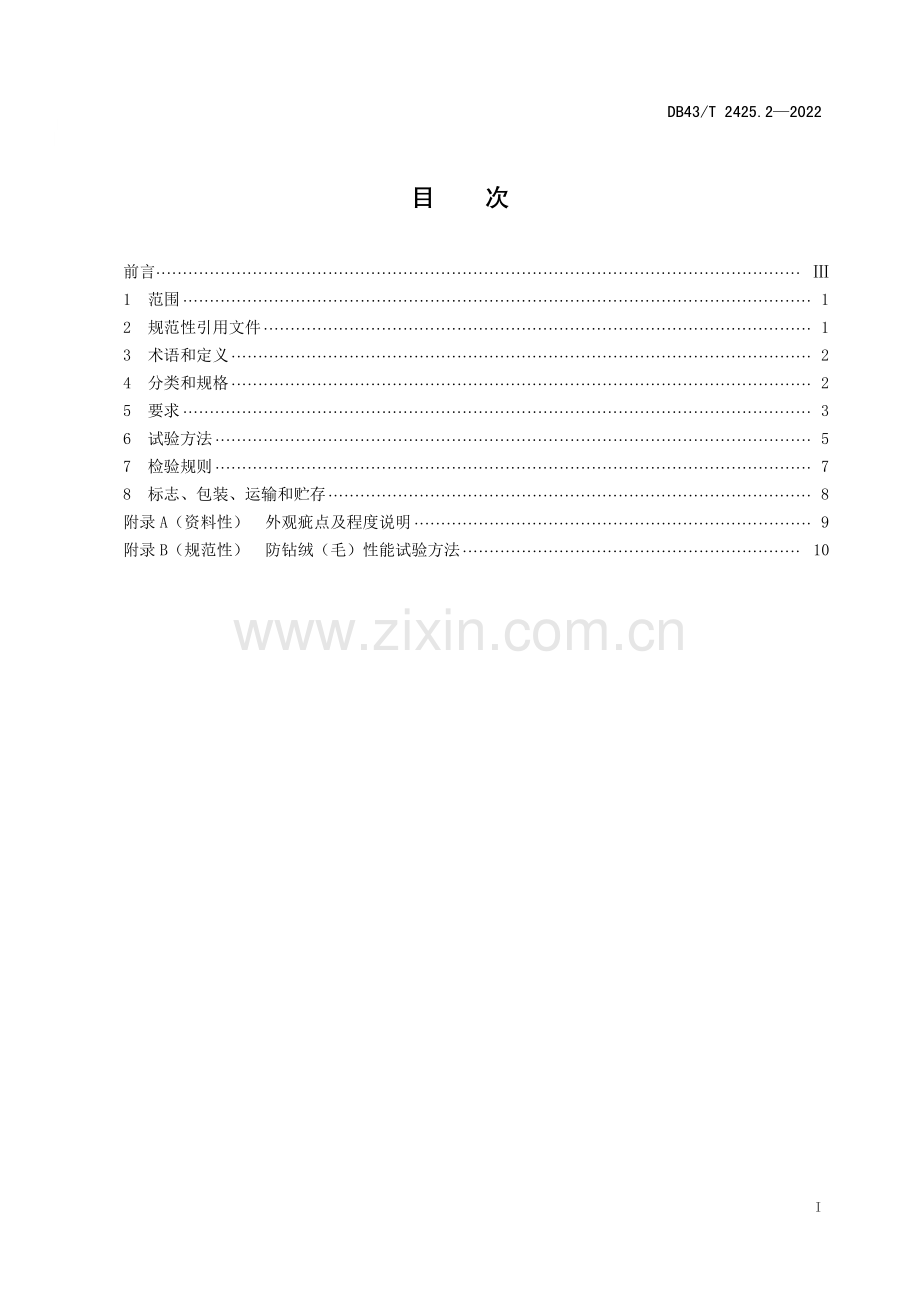 DB43/T 2425.2—2022

目 次

前言 III
1 范围 1
2 规范性引用文件 1
3 术语和定义 2
4 分类和规格 2
5 要求 3
6 试验方法 5
7 检验规则 7
8 标志、包装、运输和贮存 8
附录A（资料性） 外观疵点及程度说明 9
附录B（规范性） 防钻绒（毛）性能试验方法 10

I

www.zixin.com.cn